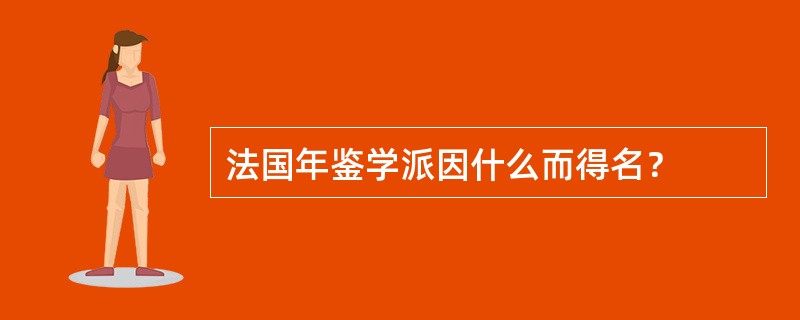 法国年鉴学派因什么而得名？